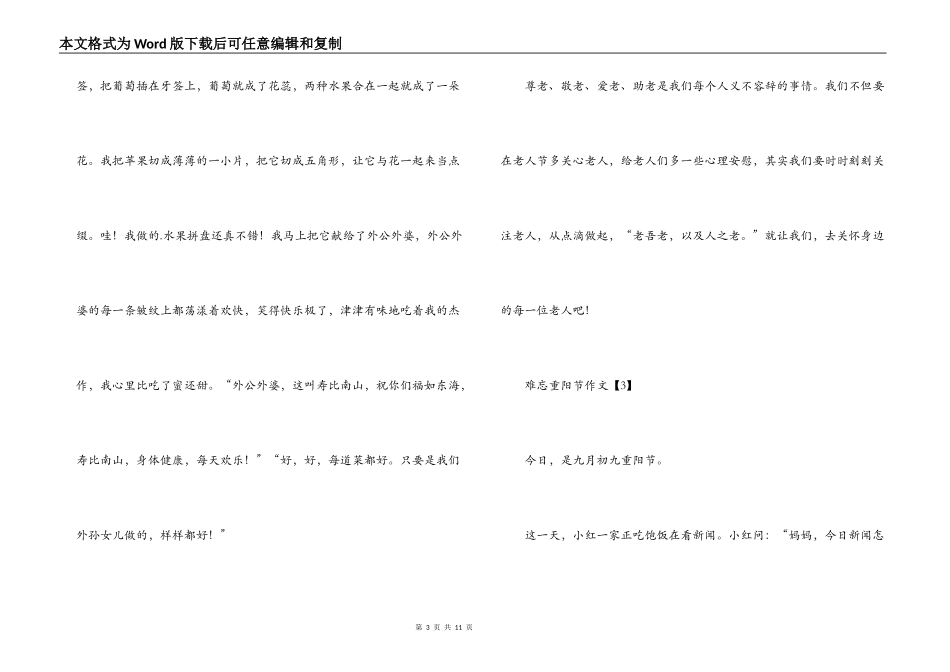 本文格式为Word版下载后可任意编辑和复制

签，把葡萄插在牙签上，葡萄就成了花蕊，两种水果合在一起就成了一朵花。我把苹果切成薄薄的一小片，把它切成五角形，让它与花一起来当点缀。哇！我做的.水果拼盘还真不错！我马上把它献给了外公外婆，外公外婆的每一条皱纹上都荡漾着欢快，笑得快乐极了，津津有味地吃着我的杰作，我心里比吃了蜜还甜。“外公外婆，这叫寿比南山，祝你们福如东海，寿比南山，身体健康，每天欢乐！”“好，好，每道菜都好。只要是我们外孙女儿做的，样样都好！”

尊老、敬老、爱老、助老是我们每个人义不容辞的事情。我们不但要在老人节多关心老人，给老人们多一些心理安慰，其实我们要时时刻刻关注老人，从点滴做起，“老吾老，以及人之老。”就让我们，去关怀身边的每一位老人吧！

难忘重阳节作文【3】

今日，是九月初九重阳节。

这一天，小红一家正吃饱饭在看新闻。小红问：“妈妈，今日新闻怎

第 3 页 共 11 页